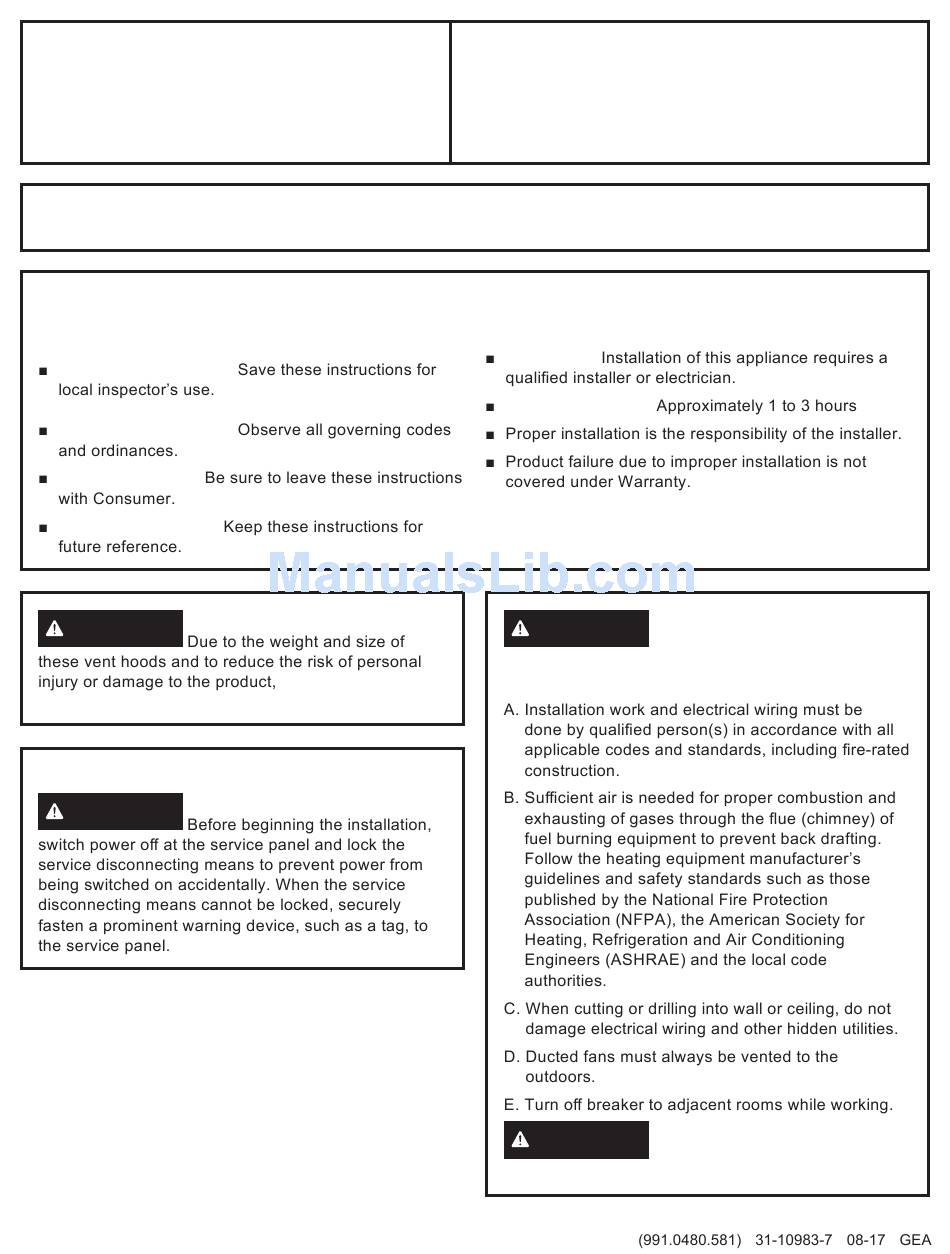 ■ Save these instructions for local inspector's use.

■ Observe all governing codes and ordinances.

■ Be sure to leave these instructions with Consumer.

■ Keep these instructions for future reference.

■ Installation of this appliance requires a qualified installer or electrician.

■ Approximately 1 to 3 hours

■ Proper installation is the responsibility of the installer.

■ Product failure due to improper installation is not covered under Warranty.

ManualsLib.com

Due to the weight and size of these vent hoods and to reduce the risk of personal injury or damage to the product,

Before beginning the installation, switch power off at the service panel and lock the service disconnecting means to prevent power from being switched on accidentally. When the service disconnecting means cannot be locked, securely fasten a prominent warning device, such as a tag, to the service panel.

A. Installation work and electrical wiring must be done by qualified person(s) in accordance with all applicable codes and standards, including fire-rated construction.

B. Sufficient air is needed for proper combustion and exhausting of gases through the flue (chimney) of fuel burning equipment to prevent back drafting. Follow the heating equipment manufacturer's guidelines and safety standards such as those published by the National Fire Protection Association (NFPA), the American Society for Heating, Refrigeration and Air Conditioning Engineers (ASHRAE) and the local code authorities.

C. When cutting or drilling into wall or ceiling, do not damage electrical wiring and other hidden utilities.

D. Ducted fans must always be vented to the outdoors.

E. Turn off breaker to adjacent rooms while working.

(991.0480.581) 31-10983-7 08-17 GEA